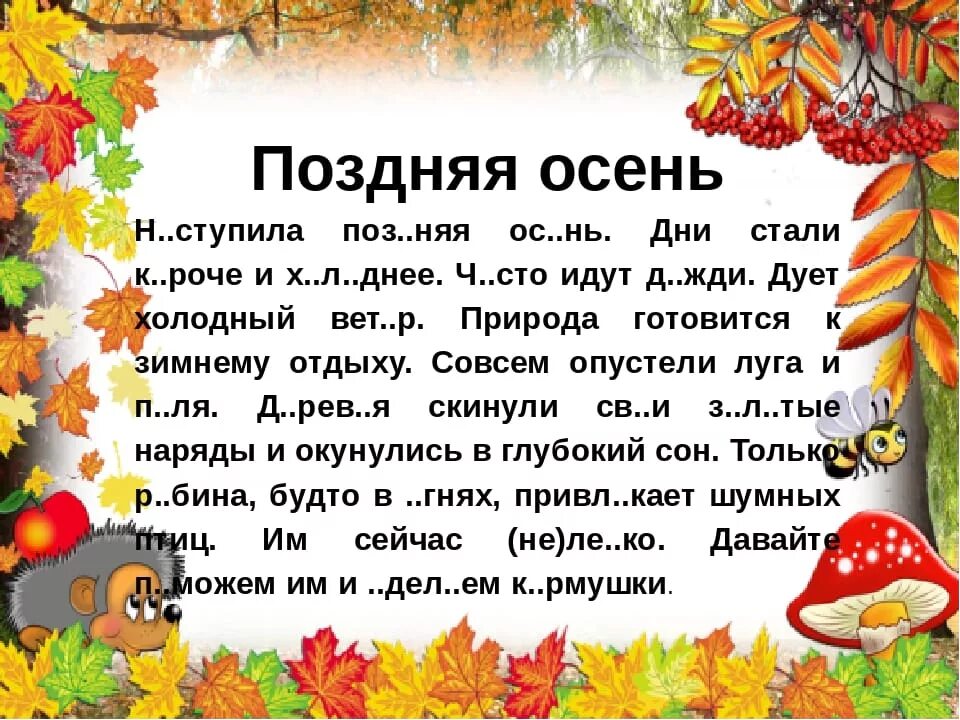 Поздняя осень

Н..ступила поз..няя ос..нь. Дни стали к..роче и х..л..днее. Ч..сто идут д..жди. Дует холодный вет..р. Природа готовится к зимнему отдыху. Совсем опустели луга и п..ля. Д..рев..я скинули св..и з..л..тые наряды и окунулись в глубокий сон. Только р..бина, будто в ..гнях, привл..кает шумных птиц. Им сейчас (не)ле..ко. Давайте п..можем им и ..дел..ем к..рмушки.